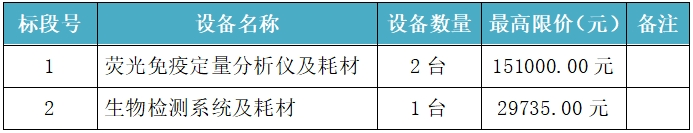 | 标段号 | 设备名称 | 设备数量 | 最高限价（元） | 备注 |
|---|---|---|---|---|
| 1 | 荧光免疫定量分析仪及耗材 | 2 台 | 151000.00 元 | |
| 2 | 生物检测系统及耗材 | 1 台 | 29735.00 元 | |